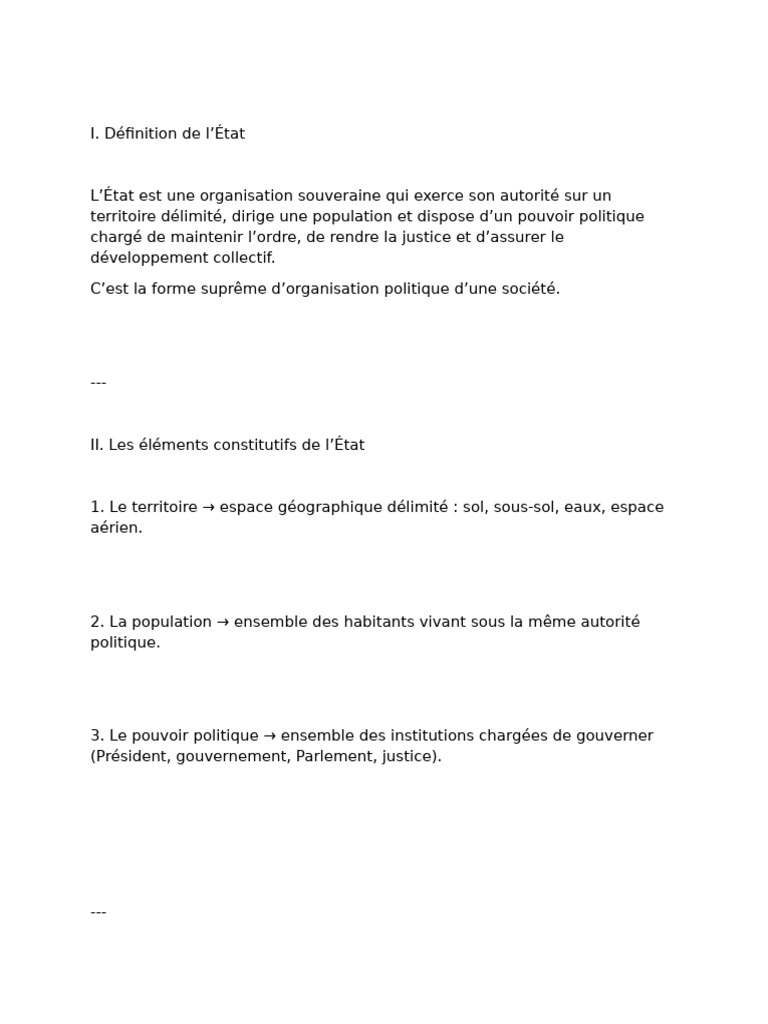 I. Définition de l’État

L’État est une organisation souveraine qui exerce son autorité sur un territoire délimité, dirige une population et dispose d’un pouvoir politique chargé de maintenir l’ordre, de rendre la justice et d’assurer le développement collectif.

C’est la forme suprême d’organisation politique d’une société.

---

II. Les éléments constitutifs de l’État

1. Le territoire → espace géographique délimité : sol, sous-sol, eaux, espace aérien.

2. La population → ensemble des habitants vivant sous la même autorité politique.

3. Le pouvoir politique → ensemble des institutions chargées de gouverner (Président, gouvernement, Parlement, justice).

---